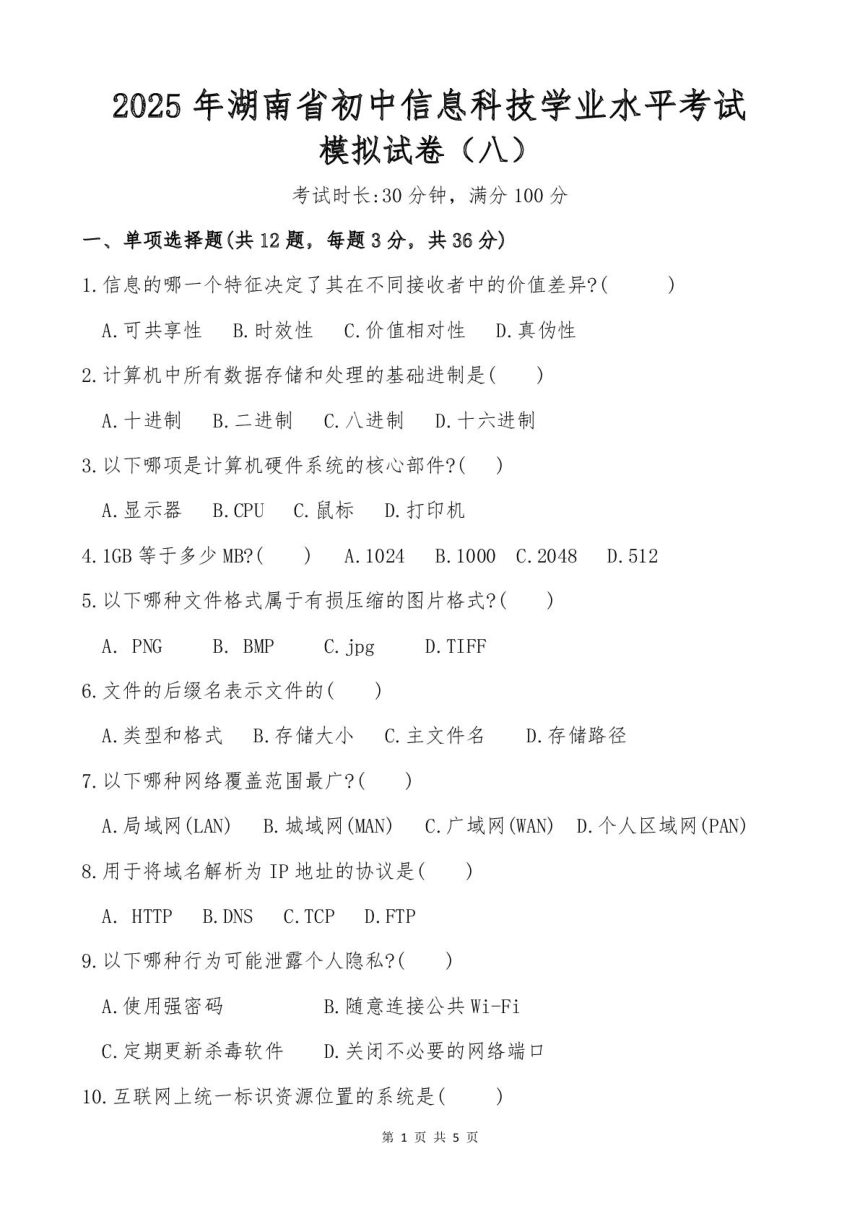 2025 年湖南省初中信息科技学业水平考试
模拟试卷（八）

考试时长:30 分钟，满分 100 分

一、单项选择题(共 12 题，每题 3 分，共 36 分)

1.信息的哪一个特征决定了其在不同接收者中的价值差异?(　　)

A.可共享性　B.时效性　C.价值相对性　D.真伪性

2.计算机中所有数据存储和处理的基础进制是(　　)

A.十进制　B.二进制　C.八进制　D.十六进制

3.以下哪项是计算机硬件系统的核心部件?(　　)

A.显示器　B.CPU　C.鼠标　D.打印机

4.1GB 等于多少 MB?(　　)　A.1024　B.1000　C.2048　D.512

5.以下哪种文件格式属于有损压缩的图片格式?(　　)

A. PNG　B. BMP　C.jpg　D.TIFF

6.文件的后缀名表示文件的(　　)

A.类型和格式　B.存储大小　C.主文件名　D.存储路径

7.以下哪种网络覆盖范围最广?(　　)

A.局域网(LAN)　B.城域网(MAN)　C.广域网(WAN)　D.个人区域网(PAN)

8.用于将域名解析为 IP 地址的协议是(　　)

A. HTTP　B.DNS　C.TCP　D.FTP

9.以下哪种行为可能泄露个人隐私?(　　)

A.使用强密码　B.随意连接公共 Wi-Fi

C.定期更新杀毒软件　D.关闭不必要的网络端口

10.互联网上统一标识资源位置的系统是(　　)

第 1 页 共 5 页